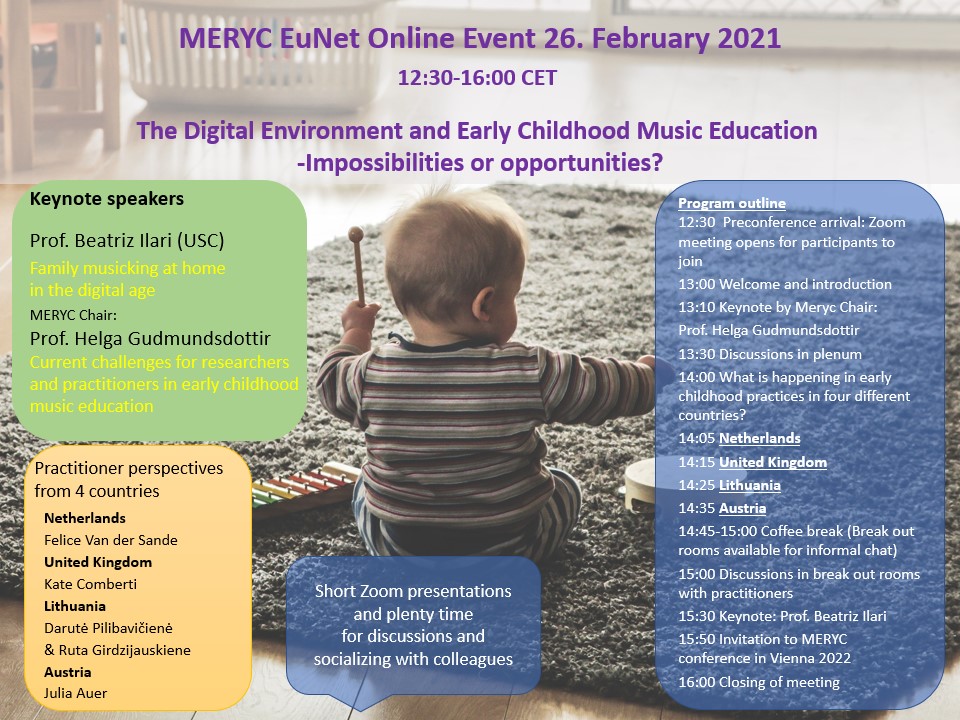 MERYC EuNet Online Event 26. February 2021

12:30-16:00 CET

The Digital Environment and Early Childhood Music Education -Impossibilities or opportunities?

Keynote speakers

Prof. Beatriz Ilari (USC)

Family musicking at home in the digital age

MERYC Chair:

Prof. Helga Gudmundsdottir

Current challenges for researchers and practitioners in early childhood music education

Practitioner perspectives from 4 countries

Netherlands

Felice Van der Sande

United Kingdom

Kate Comberti

Lithuania

Darutė Pilibavičienė & Ruta Girdzijauskiene

Austria

Julia Auer

Short Zoom presentations and plenty time for discussions and socializing with colleagues

Program outline

12:30 Preconference arrival: Zoom meeting opens for participants to join

13:00 Welcome and introduction

13:10 Keynote by Meryc Chair: Prof. Helga Gudmundsdottir

13:30 Discussions in plenum

14:00 What is happening in early childhood practices in four different countries?

14:05 Netherlands

14:15 United Kingdom

14:25 Lithuania

14:35 Austria

14:45-15:00 Coffee break (Break out rooms available for informal chat)

15:00 Discussions in break out rooms with practitioners

15:30 Keynote: Prof. Beatriz Ilari

15:50 Invitation to MERYC conference in Vienna 2022

16:00 Closing of meeting